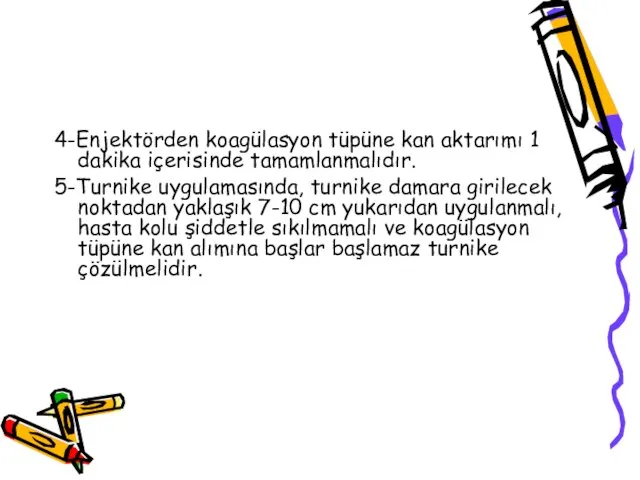 4-Enjektörden koagülasyon tüpüne kan aktarımı 1 dakika içerisinde tamamlanmalıdır.

5-Turnike uygulamasında, turnike damara girilecek noktadan yaklaşık 7-10 cm yukarıdan uygulanmalı, hasta kolu şiddetle sıkılmamalı ve koagülasyon tüpüne kan alımına başlar başlamaz turnike çözülmelidir.